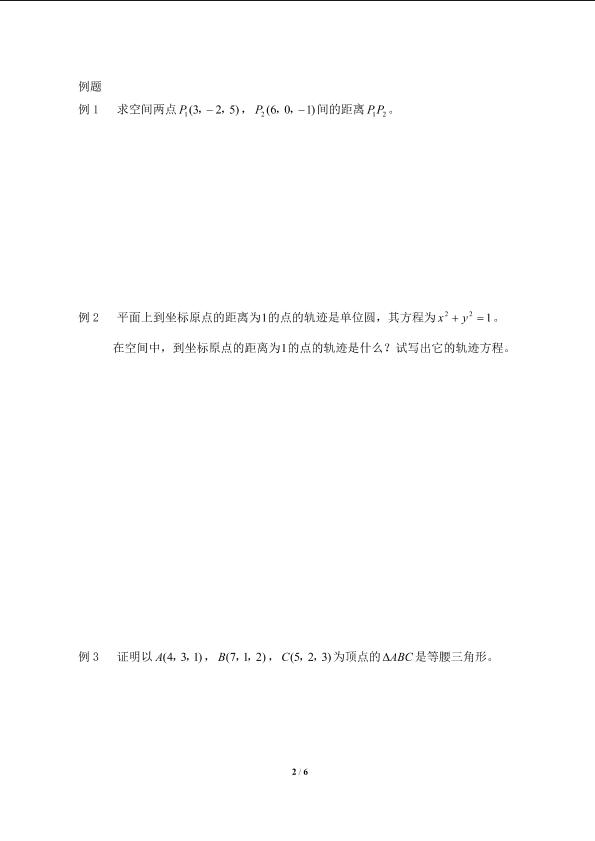 例题

例1 求空间两点$P_1(3,-2,5)$，$P_2(6,0,-1)$间的距离$P_1P_2$。

例2 平面上到坐标原点的距离为1的点的轨迹是单位圆，其方程为$x^2+y^2=1$。

在空间中，到坐标原点的距离为1的点的轨迹是什么？试写出它的轨迹方程。

例3 证明以$A(4,3,1)$，$B(7,1,2)$，$C(5,2,3)$为顶点的$\Delta ABC$是等腰三角形。

2 / 6